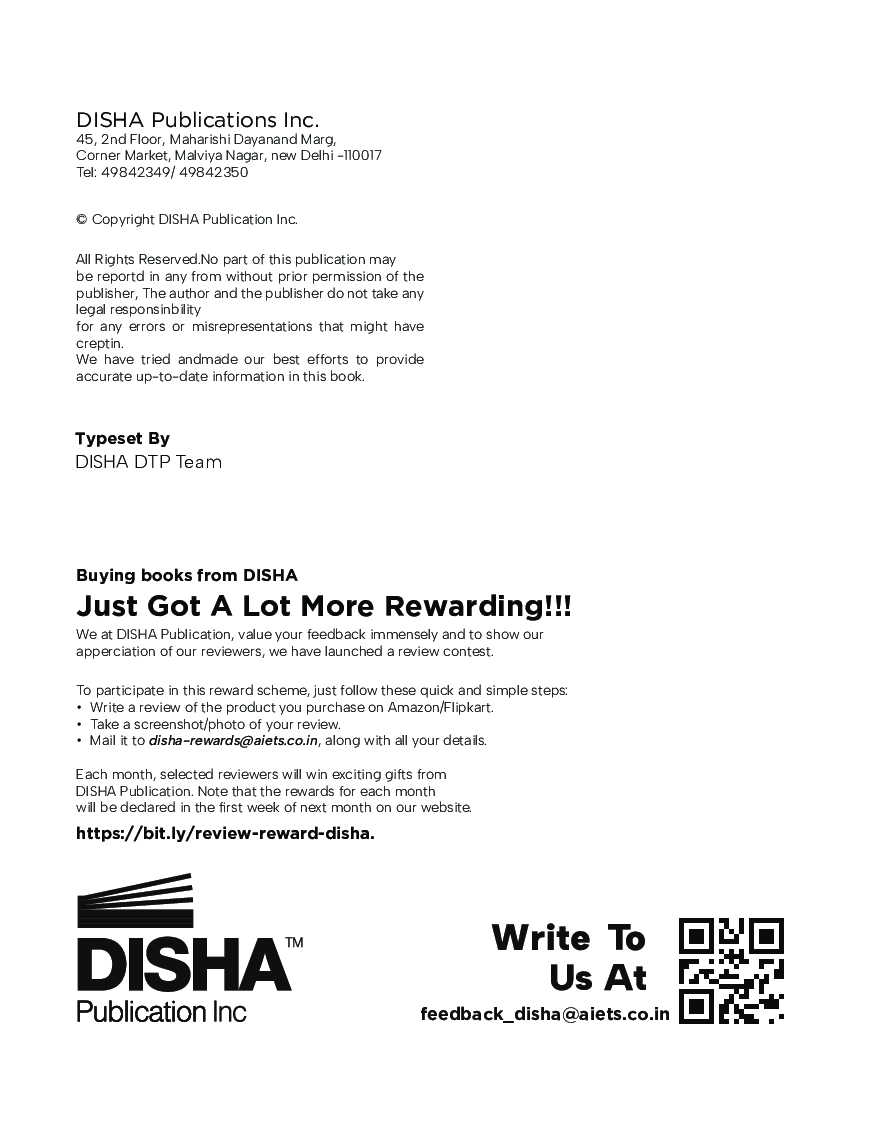 DISHA Publications Inc.
45, 2nd Floor, Maharishi Dayanand Marg, Corner Market, Malviya Nagar, new Delhi -110017
Tel: 49842349/ 49842350

© Copyright DISHA Publication Inc.

All Rights Reserved.No part of this publication may be reportd in any from without prior permission of the publisher, The author and the publisher do not take any legal responsinbility for any errors or misrepresentations that might have creptin.
We have tried andmade our best efforts to provide accurate up-to-date information in this book.

Typeset By
DISHA DTP Team

Buying books from DISHA
Just Got A Lot More Rewarding!!!
We at DISHA Publication, value your feedback immensely and to show our apperciation of our reviewers, we have launched a review contest.

To participate in this reward scheme, just follow these quick and simple steps:
• Write a review of the product you purchase on Amazon/Flipkart.
• Take a screenshot/photo of your review.
• Mail it to disha-rewards@aiets.co.in, along with all your details.

Each month, selected reviewers will win exciting gifts from DISHA Publication. Note that the rewards for each month will be declared in the first week of next month on our website.
https://bit.ly/review-reward-disha.

DISHA™
Publication Inc

Write To Us At
feedback_disha@aiets.co.in